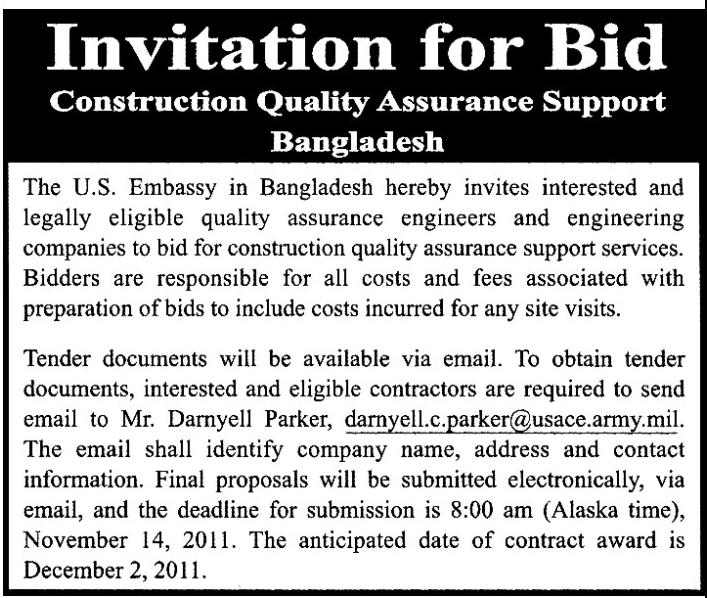 Invitation for Bid

Construction Quality Assurance Support
Bangladesh

The U.S. Embassy in Bangladesh hereby invites interested and legally eligible quality assurance engineers and engineering companies to bid for construction quality assurance support services. Bidders are responsible for all costs and fees associated with preparation of bids to include costs incurred for any site visits.

Tender documents will be available via email. To obtain tender documents, interested and eligible contractors are required to send email to Mr. Darnyell Parker, darnyell.c.parker@usace.army.mil. The email shall identify company name, address and contact information. Final proposals will be submitted electronically, via email, and the deadline for submission is 8:00 am (Alaska time), November 14, 2011. The anticipated date of contract award is December 2, 2011.